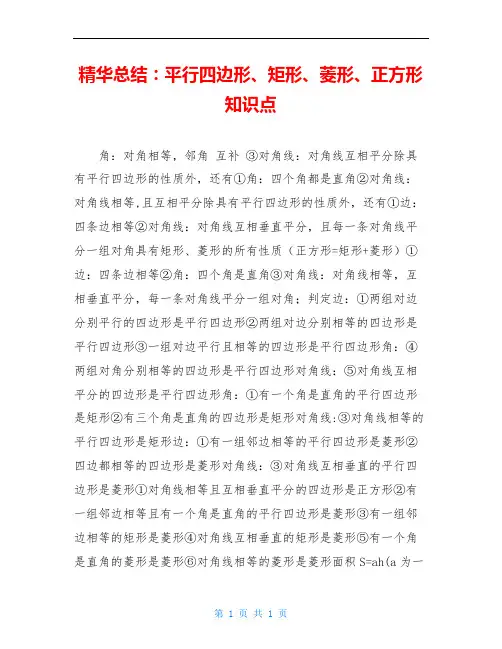 精华总结：平行四边形、矩形、菱形、正方形知识点

角：对角相等，邻角 互补 ③对角线：对角线互相平分除具有平行四边形的性质外，还有①角：四个角都是直角②对角线：对角线相等,且互相平分除具有平行四边形的性质外，还有①边：四条边相等②对角线：对角线互相垂直平分，且每一条对角线平分一组对角具有矩形、菱形的所有性质（正方形=矩形+菱形）①边：四条边相等②角：四个角是直角③对角线：对角线相等，互相垂直平分，每一条对角线平分一组对角；判定边：①两组对边分别平行的四边形是平行四边形②两组对边分别相等的四边形是平行四边形③一组对边平行且相等的四边形是平行四边形角：④两组对角分别相等的四边形是平行四边形对角线：⑤对角线互相平分的四边形是平行四边形角：①有一个角是直角的平行四边形是矩形②有三个角是直角的四边形是矩形对角线:③对角线相等的平行四边形是矩形边：①有一组邻边相等的平行四边形是菱形②四边都相等的四边形是菱形对角线：③对角线互相垂直的平行四边形是菱形①对角线相等且互相垂直平分的四边形是正方形②有一组邻边相等且有一个角是直角的平行四边形是菱形③有一组邻边相等的矩形是菱形④对角线互相垂直的矩形是菱形⑤有一个角是直角的菱形是菱形⑥对角线相等的菱形是菱形面积 S=ah(a 为一

第 1 页 共 1 页